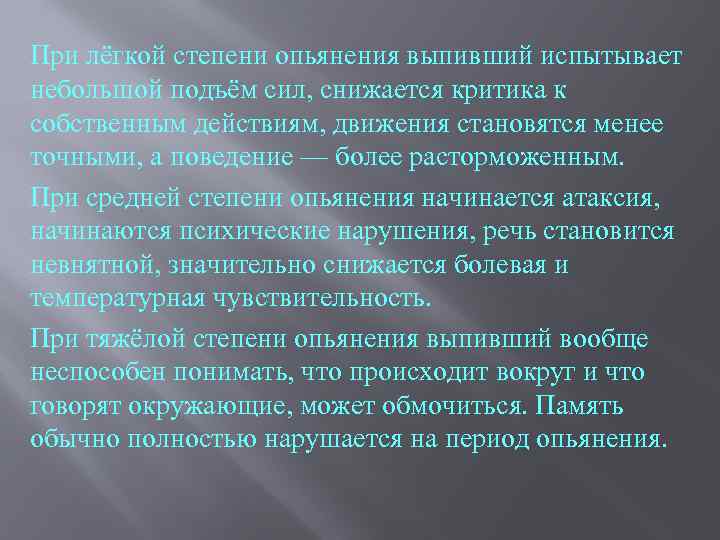 При лёгкой степени опьянения выпивший испытывает небольшой подъём сил, снижается критика к собственным действиям, движения становятся менее точными, а поведение — более расторможенным.

При средней степени опьянения начинается атаксия, начинаются психические нарушения, речь становится невнятной, значительно снижается болевая и температурная чувствительность.

При тяжёлой степени опьянения выпивший вообще неспособен понимать, что происходит вокруг и что говорят окружающие, может обмочиться. Память обычно полностью нарушается на период опьянения.